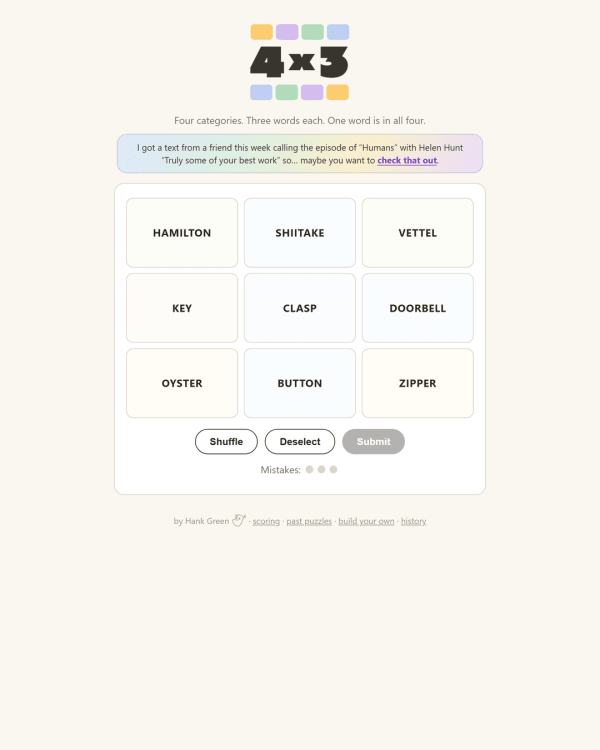 4x3

Four categories. Three words each. One word is in all four.

I got a text from a friend this week calling the episode of "Humans" with Helen Hunt "Truly some of your best work" so... maybe you want to check that out.

| HAMILTON | SHIITAKE | VETTEL |
|---|---|---|
| KEY | CLASP | DOORBELL |
| OYSTER | BUTTON | ZIPPER |

Shuffle Deselect Submit

Mistakes:

by Hank Green · scoring · past puzzles · build your own · history